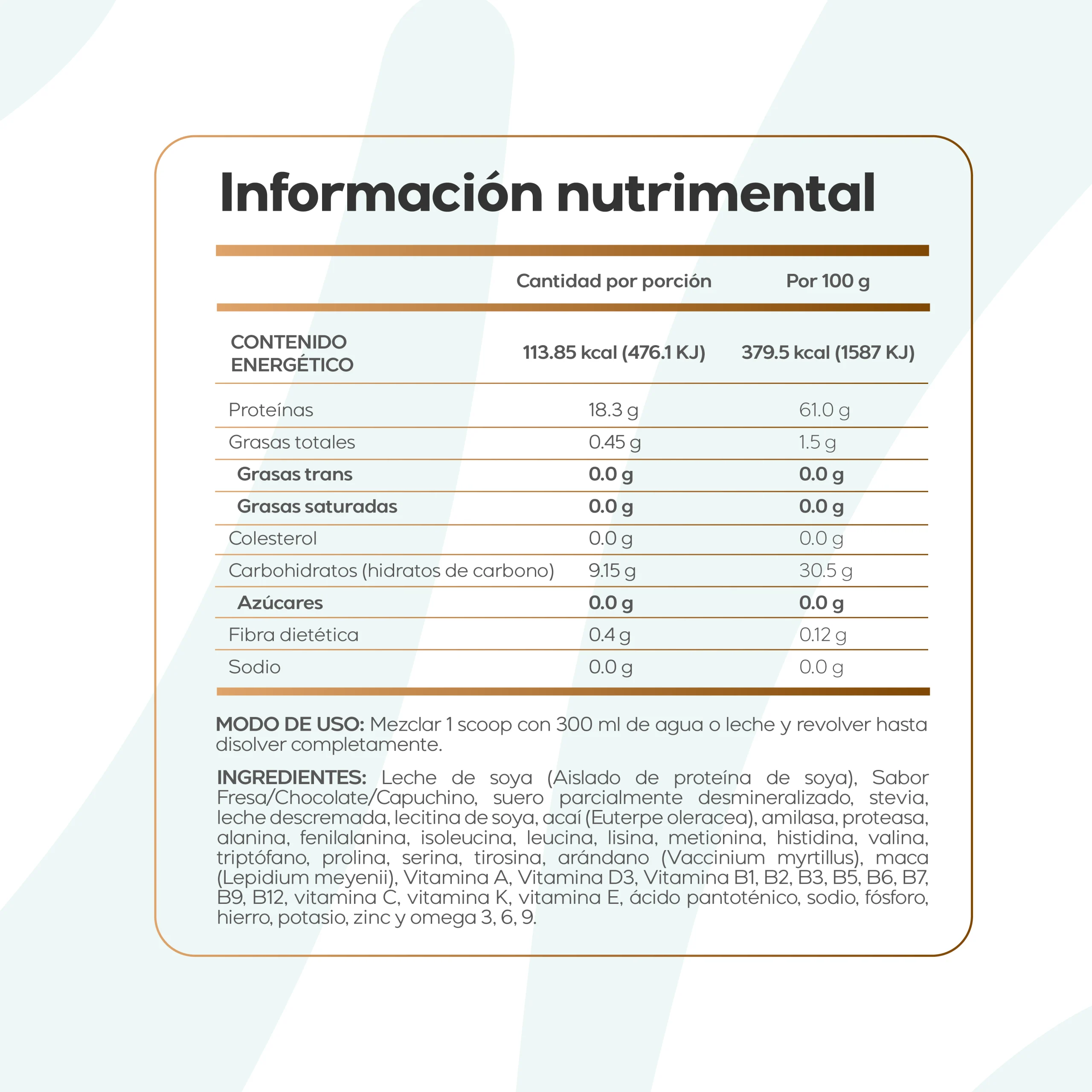 Información nutrimental

|  | Cantidad por porción | Por 100 g |
|---|---|---|
| CONTENIDO ENERGÉTICO | 113.85 kcal (476.1 KJ) | 379.5 kcal (1587 KJ) |
| Proteínas | 18.3 g | 61.0 g |
| Grasas totales | 0.45 g | 1.5 g |
| Grasas trans | 0.0 g | 0.0 g |
| Grasas saturadas | 0.0 g | 0.0 g |
| Colesterol | 0.0 g | 0.0 g |
| Carbohidratos (hidratos de carbono) | 9.15 g | 30.5 g |
| Azúcares | 0.0 g | 0.0 g |
| Fibra dietética | 0.4 g | 0.12 g |
| Sodio | 0.0 g | 0.0 g |

MODO DE USO: Mezclar 1 scoop con 300 ml de agua o leche y revolver hasta disolver completamente.

INGREDIENTES: Leche de soya (Aislado de proteína de soya), Sabor Fresa/Chocolate/Capuchino, suero parcialmente desmineralizado, stevia, leche descremada, lecitina de soya, acaí (Euterpe oleracea), amilasa, proteasa, alanina, fenilalanina, isoleucina, leucina, lisina, metionina, histidina, valina, triptófano, prolina, serina, tirosina, arándano (Vaccinium myrtillus), maca (Lepidium meyenii), Vitamina A, Vitamina D3, Vitamina B1, B2, B3, B5, B6, B7, B9, B12, vitamina C, vitamina K, vitamina E, ácido pantoténico, sodio, fósforo, hierro, potasio, zinc y omega 3, 6, 9.